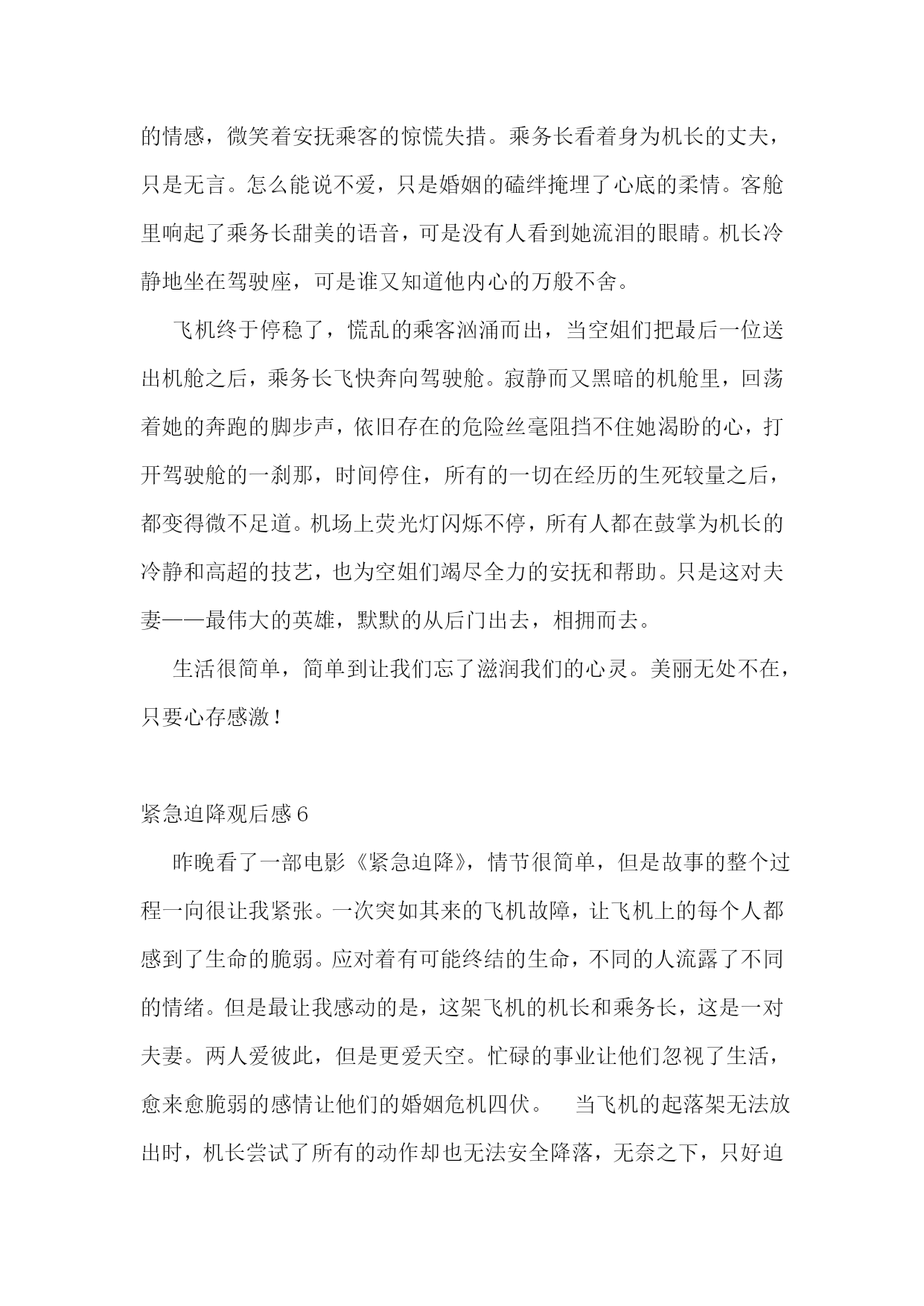 的情感，微笑着安抚乘客的惊慌失措。乘务长看着身为机长的丈夫，只是无言。怎么能说不爱，只是婚姻的磕绊掩埋了心底的柔情。客舱里响起了乘务长甜美的语音，可是没有人看到她流泪的眼睛。机长冷静地坐在驾驶座，可是谁又知道他内心的万般不舍。

飞机终于停稳了，慌乱的乘客汹涌而出，当空姐们把最后一位送出机舱之后，乘务长飞快奔向驾驶舱。寂静而又黑暗的机舱里，回荡着她的奔跑的脚步声，依旧存在的危险丝毫阻挡不住她渴盼的心，打开驾驶舱的一刹那，时间停住，所有的一切在经历的生死较量之后，都变得微不足道。机场上荧光灯闪烁不停，所有人都在鼓掌为机长的冷静和高超的技艺，也为空姐们竭尽全力的安抚和帮助。只是这对夫妻——最伟大的英雄，默默的从后门出去，相拥而去。

生活很简单，简单到让我们忘了滋润我们的心灵。美丽无处不在，只要心存感激！

紧急迫降观后感6

昨晚看了一部电影《紧急迫降》，情节很简单，但是故事的整个过程一向很让我紧张。一次突如其来的飞机故障，让飞机上的每个人都感到了生命的脆弱。应对着有可能终结的生命，不同的人流露了不同的情绪。但是最让我感动的是，这架飞机的机长和乘务长，这是一对夫妻。两人爱彼此，但是更爱天空。忙碌的事业让他们忽视了生活，愈来愈脆弱的感情让他们的婚姻危机四伏。　当飞机的起落架无法放出时，机长尝试了所有的动作却也无法安全降落，无奈之下，只好迫